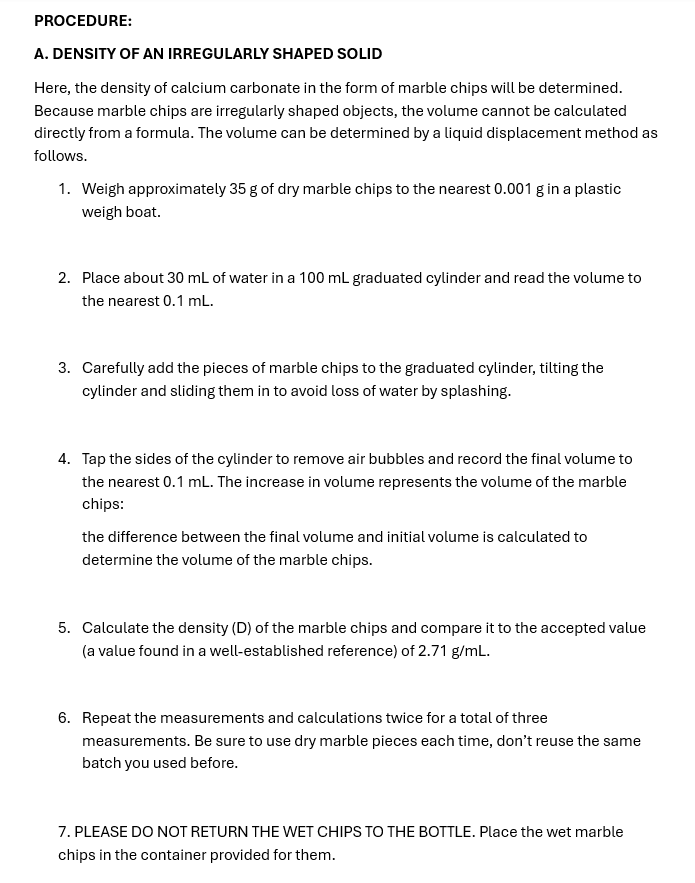 PROCEDURE:

A. DENSITY OF AN IRREGULARLY SHAPED SOLID

Here, the density of calcium carbonate in the form of marble chips will be determined. Because marble chips are irregularly shaped objects, the volume cannot be calculated directly from a formula. The volume can be determined by a liquid displacement method as follows.

1. Weigh approximately 35 g of dry marble chips to the nearest 0.001 g in a plastic weigh boat.

2. Place about 30 mL of water in a 100 mL graduated cylinder and read the volume to the nearest 0.1 mL.

3. Carefully add the pieces of marble chips to the graduated cylinder, tilting the cylinder and sliding them in to avoid loss of water by splashing.

4. Tap the sides of the cylinder to remove air bubbles and record the final volume to the nearest 0.1 mL. The increase in volume represents the volume of the marble chips:

the difference between the final volume and initial volume is calculated to determine the volume of the marble chips.

5. Calculate the density (D) of the marble chips and compare it to the accepted value (a value found in a well-established reference) of 2.71 g/mL.

6. Repeat the measurements and calculations twice for a total of three measurements. Be sure to use dry marble pieces each time, don't reuse the same batch you used before.

7. PLEASE DO NOT RETURN THE WET CHIPS TO THE BOTTLE. Place the wet marble chips in the container provided for them.